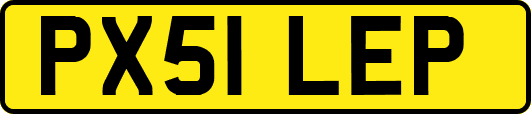 PX51 LEP